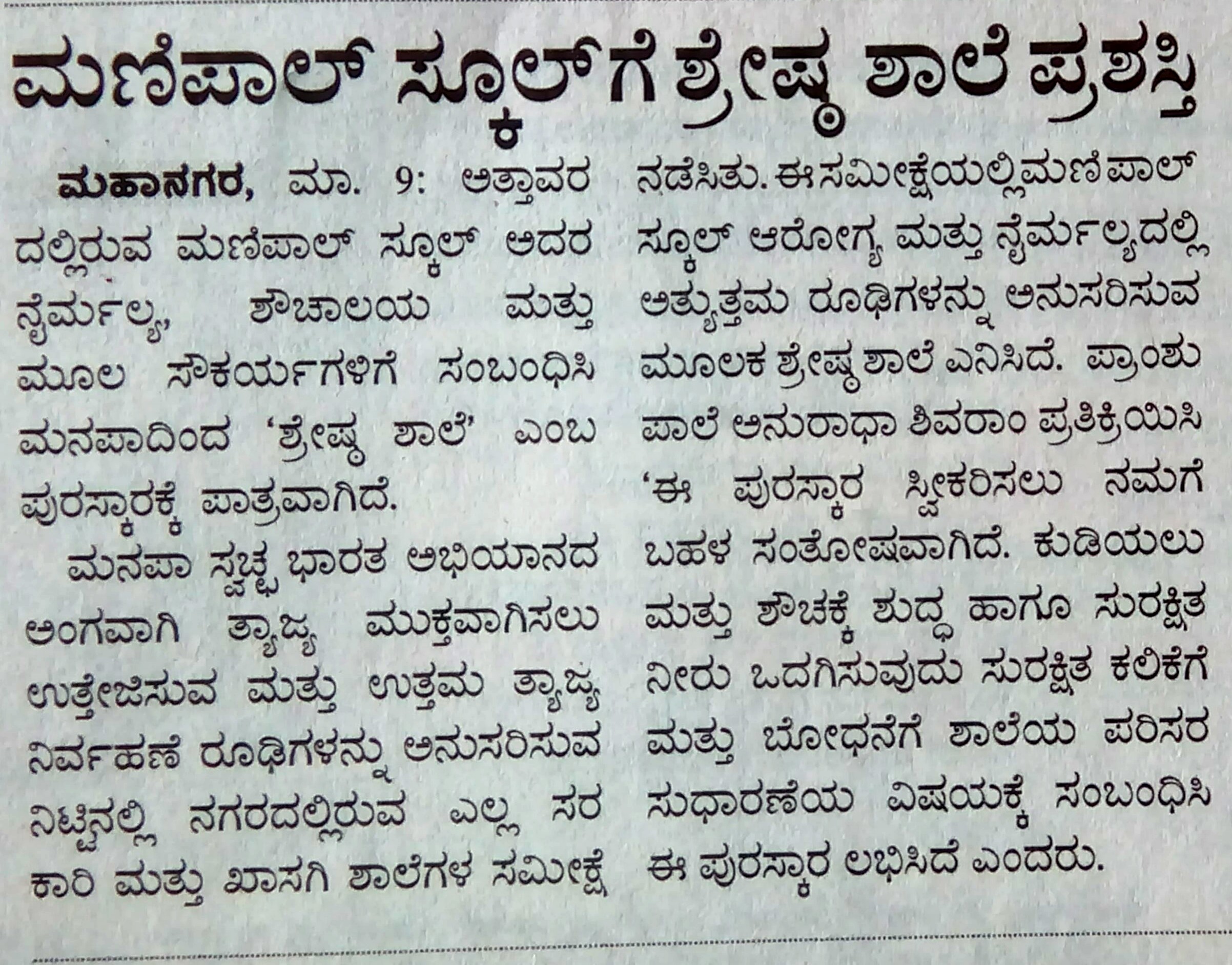 ಮಣಿಪಾಲ್ ಸ್ಕೂಲ್‌ಗೆ ಶ್ರೇಷ್ಠ ಶಾಲೆ ಪ್ರಶಸ್ತಿ

ಮಹಾನಗರ, ಮಾ. 9: ಅತ್ತಾವರದಲ್ಲಿರುವ ಮಣಿಪಾಲ್ ಸ್ಕೂಲ್ ಅದರ ನೈರ್ಮಲ್ಯ, ಶೌಚಾಲಯ ಮತ್ತು ಮೂಲ ಸೌಕರ್ಯಗಳಿಗೆ ಸಂಬಂಧಿಸಿ ಮನಪಾದಿಂದ 'ಶ್ರೇಷ್ಠ ಶಾಲೆ' ಎಂಬ ಪುರಸ್ಕಾರಕ್ಕೆ ಪಾತ್ರವಾಗಿದೆ.

ಮನಪಾ ಸ್ವಚ್ಛ ಭಾರತ ಅಭಿಯಾನದ ಅಂಗವಾಗಿ ತ್ಯಾಜ್ಯ ಮುಕ್ತವಾಗಿಸಲು ಉತ್ತೇಜಿಸುವ ಮತ್ತು ಉತ್ತಮ ತ್ಯಾಜ್ಯ ನಿರ್ವಹಣೆ ರೂಢಿಗಳನ್ನು ಅನುಸರಿಸುವ ನಿಟ್ಟಿನಲ್ಲಿ ನಗರದಲ್ಲಿರುವ ಎಲ್ಲ ಸರಕಾರಿ ಮತ್ತು ಖಾಸಗಿ ಶಾಲೆಗಳ ಸಮೀಕ್ಷೆ ನಡೆಸಿತು. ಈ ಸಮೀಕ್ಷೆಯಲ್ಲಿ ಮಣಿಪಾಲ್ ಸ್ಕೂಲ್ ಆರೋಗ್ಯ ಮತ್ತು ನೈರ್ಮಲ್ಯದಲ್ಲಿ ಅತ್ಯುತ್ತಮ ರೂಢಿಗಳನ್ನು ಅನುಸರಿಸುವ ಮೂಲಕ ಶ್ರೇಷ್ಠ ಶಾಲೆ ಎನಿಸಿದೆ. ಪ್ರಾಂಶುಪಾಲೆ ಅನುರಾಧಾ ಶಿವರಾಂ ಪ್ರತಿಕ್ರಿಯಿಸಿ 'ಈ ಪುರಸ್ಕಾರ ಸ್ವೀಕರಿಸಲು ನಮಗೆ ಬಹಳ ಸಂತೋಷವಾಗಿದೆ. ಕುಡಿಯಲು ಮತ್ತು ಶೌಚಕ್ಕೆ ಶುದ್ಧ ಹಾಗೂ ಸುರಕ್ಷಿತ ನೀರು ಒದಗಿಸುವುದು ಸುರಕ್ಷಿತ ಕಲಿಕೆಗೆ ಮತ್ತು ಬೋಧನೆಗೆ ಶಾಲೆಯ ಪರಿಸರ ಸುಧಾರಣೆಯ ವಿಷಯಕ್ಕೆ ಸಂಬಂಧಿಸಿ ಈ ಪುರಸ್ಕಾರ ಲಭಿಸಿದೆ ಎಂದರು.